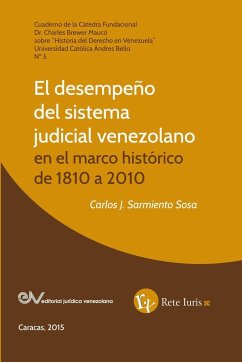 Cuaderno de la Cátedra Fundacional
Dr. Charles Brewer Maucó
sobre "Historia del Derecho en Venezuela"
Universidad Católica Andres Bello
N° 5

El desempeño del sistema judicial venezolano en el marco histórico de 1810 a 2010

Carlos J. Sarmiento Sosa

eJV editorial jurídica venezolana

Rete Iuris sc

Caracas, 2015